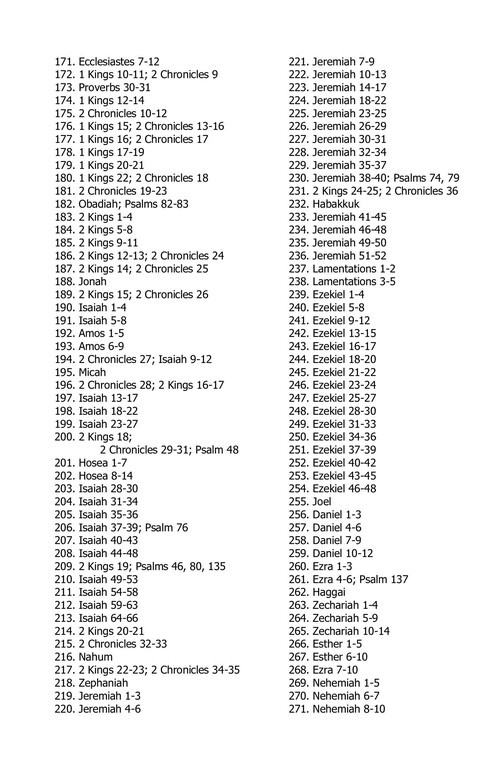 171. Ecclesiastes 7-12
172. 1 Kings 10-11; 2 Chronicles 9
173. Proverbs 30-31
174. 1 Kings 12-14
175. 2 Chronicles 10-12
176. 1 Kings 15; 2 Chronicles 13-16
177. 1 Kings 16; 2 Chronicles 17
178. 1 Kings 17-19
179. 1 Kings 20-21
180. 1 Kings 22; 2 Chronicles 18
181. 2 Chronicles 19-23
182. Obadiah; Psalms 82-83
183. 2 Kings 1-4
184. 2 Kings 5-8
185. 2 Kings 9-11
186. 2 Kings 12-13; 2 Chronicles 24
187. 2 Kings 14; 2 Chronicles 25
188. Jonah
189. 2 Kings 15; 2 Chronicles 26
190. Isaiah 1-4
191. Isaiah 5-8
192. Amos 1-5
193. Amos 6-9
194. 2 Chronicles 27; Isaiah 9-12
195. Micah
196. 2 Chronicles 28; 2 Kings 16-17
197. Isaiah 13-17
198. Isaiah 18-22
199. Isaiah 23-27
200. 2 Kings 18; 2 Chronicles 29-31; Psalm 48
201. Hosea 1-7
202. Hosea 8-14
203. Isaiah 28-30
204. Isaiah 31-34
205. Isaiah 35-36
206. Isaiah 37-39; Psalm 76
207. Isaiah 40-43
208. Isaiah 44-48
209. 2 Kings 19; Psalms 46, 80, 135
210. Isaiah 49-53
211. Isaiah 54-58
212. Isaiah 59-63
213. Isaiah 64-66
214. 2 Kings 20-21
215. 2 Chronicles 32-33
216. Nahum
217. 2 Kings 22-23; 2 Chronicles 34-35
218. Zephaniah
219. Jeremiah 1-3
220. Jeremiah 4-6

221. Jeremiah 7-9
222. Jeremiah 10-13
223. Jeremiah 14-17
224. Jeremiah 18-22
225. Jeremiah 23-25
226. Jeremiah 26-29
227. Jeremiah 30-31
228. Jeremiah 32-34
229. Jeremiah 35-37
230. Jeremiah 38-40; Psalms 74, 79
231. 2 Kings 24-25; 2 Chronicles 36
232. Habakkuk
233. Jeremiah 41-45
234. Jeremiah 46-48
235. Jeremiah 49-50
236. Jeremiah 51-52
237. Lamentations 1-2
238. Lamentations 3-5
239. Ezekiel 1-4
240. Ezekiel 5-8
241. Ezekiel 9-12
242. Ezekiel 13-15
243. Ezekiel 16-17
244. Ezekiel 18-20
245. Ezekiel 21-22
246. Ezekiel 23-24
247. Ezekiel 25-27
248. Ezekiel 28-30
249. Ezekiel 31-33
250. Ezekiel 34-36
251. Ezekiel 37-39
252. Ezekiel 40-42
253. Ezekiel 43-45
254. Ezekiel 46-48
255. Joel
256. Daniel 1-3
257. Daniel 4-6
258. Daniel 7-9
259. Daniel 10-12
260. Ezra 1-3
261. Ezra 4-6; Psalm 137
262. Haggai
263. Zechariah 1-4
264. Zechariah 5-9
265. Zechariah 10-14
266. Esther 1-5
267. Esther 6-10
268. Ezra 7-10
269. Nehemiah 1-5
270. Nehemiah 6-7
271. Nehemiah 8-10